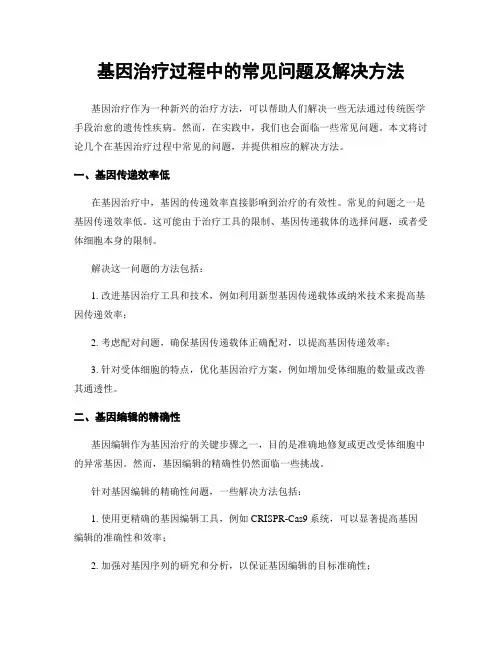 基因治疗过程中的常见问题及解决方法

基因治疗作为一种新兴的治疗方法，可以帮助人们解决一些无法通过传统医学手段治愈的遗传性疾病。然而，在实践中，我们也会面临一些常见问题。本文将讨论几个在基因治疗过程中常见的问题，并提供相应的解决方法。

一、基因传递效率低

在基因治疗中，基因的传递效率直接影响到治疗的有效性。常见的问题之一是基因传递效率低。这可能由于治疗工具的限制、基因传递载体的选择问题，或者受体细胞本身的限制。

解决这一问题的方法包括：

1. 改进基因治疗工具和技术，例如利用新型基因传递载体或纳米技术来提高基因传递效率；

2. 考虑配对问题，确保基因传递载体正确配对，以提高基因传递效率；

3. 针对受体细胞的特点，优化基因治疗方案，例如增加受体细胞的数量或改善其通透性。

二、基因编辑的精确性

基因编辑作为基因治疗的关键步骤之一，目的是准确地修复或更改受体细胞中的异常基因。然而，基因编辑的精确性仍然面临一些挑战。

针对基因编辑的精确性问题，一些解决方法包括：

1. 使用更精确的基因编辑工具，例如 CRISPR-Cas9 系统，可以显著提高基因编辑的准确性和效率；

2. 加强对基因序列的研究和分析，以保证基因编辑的目标准确性；